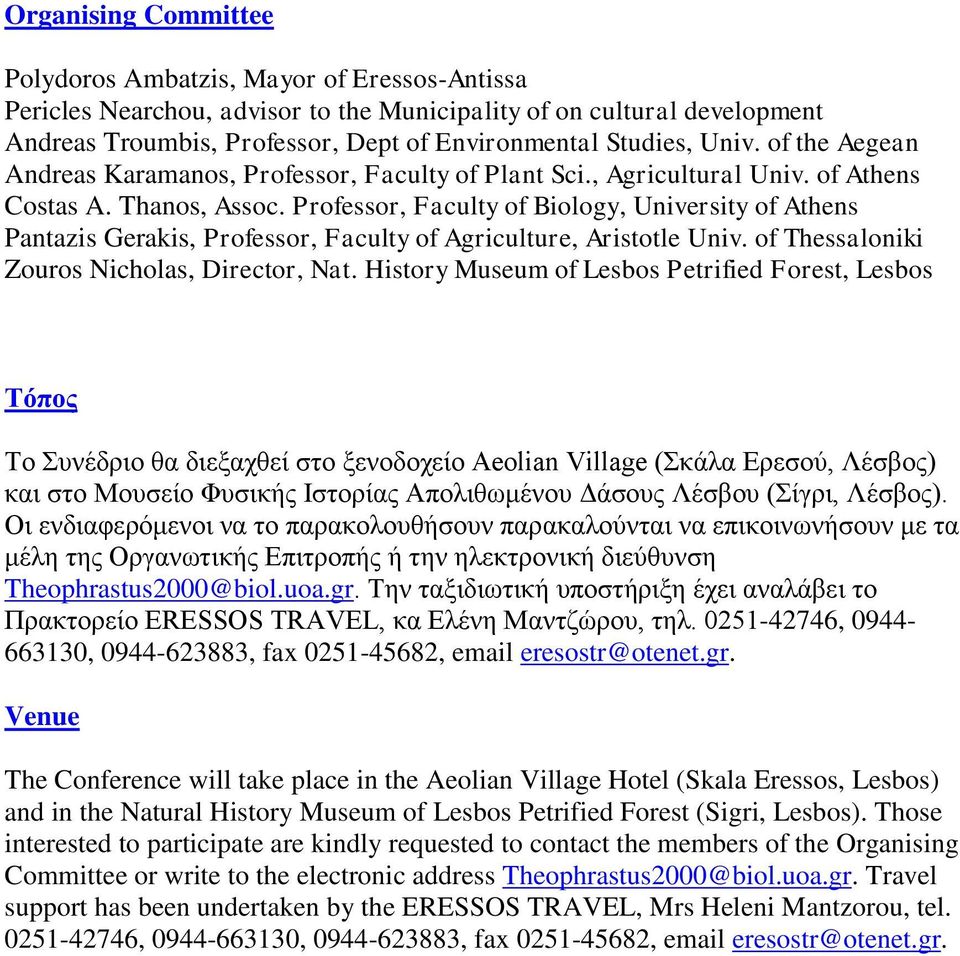 Organising Committee

Polydoros Ambatzis, Mayor of Eressos-Antissa
Pericles Nearchou, advisor to the Municipality of on cultural development
Andreas Troumbis, Professor, Dept of Environmental Studies, Univ. of the Aegean
Andreas Karamanos, Professor, Faculty of Plant Sci., Agricultural Univ. of Athens
Costas A. Thanos, Assoc. Professor, Faculty of Biology, University of Athens
Pantazis Gerakis, Professor, Faculty of Agriculture, Aristotle Univ. of Thessaloniki
Zouros Nicholas, Director, Nat. History Museum of Lesbos Petrified Forest, Lesbos

Τόπος

Το Συνέδριο θα διεξαχθεί στο ξενοδοχείο Aeolian Village (Σκάλα Ερεσού, Λέσβος) και στο Μουσείο Φυσικής Ιστορίας Απολιθωμένου Δάσους Λέσβου (Σίγρι, Λέσβος). Οι ενδιαφερόμενοι να το παρακολουθήσουν παρακαλούνται να επικοινωνήσουν με τα μέλη της Οργανωτικής Επιτροπής ή την ηλεκτρονική διεύθυνση Theophrastus2000@biol.uoa.gr. Την ταξιδιωτική υποστήριξη έχει αναλάβει το Πρακτορείο ERESSOS TRAVEL, κα Ελένη Μαντζώρου, τηλ. 0251-42746, 0944-663130, 0944-623883, fax 0251-45682, email eresostr@otenet.gr.

Venue

The Conference will take place in the Aeolian Village Hotel (Skala Eressos, Lesbos) and in the Natural History Museum of Lesbos Petrified Forest (Sigri, Lesbos). Those interested to participate are kindly requested to contact the members of the Organising Committee or write to the electronic address Theophrastus2000@biol.uoa.gr. Travel support has been undertaken by the ERESSOS TRAVEL, Mrs Heleni Mantzorou, tel. 0251-42746, 0944-663130, 0944-623883, fax 0251-45682, email eresostr@otenet.gr.